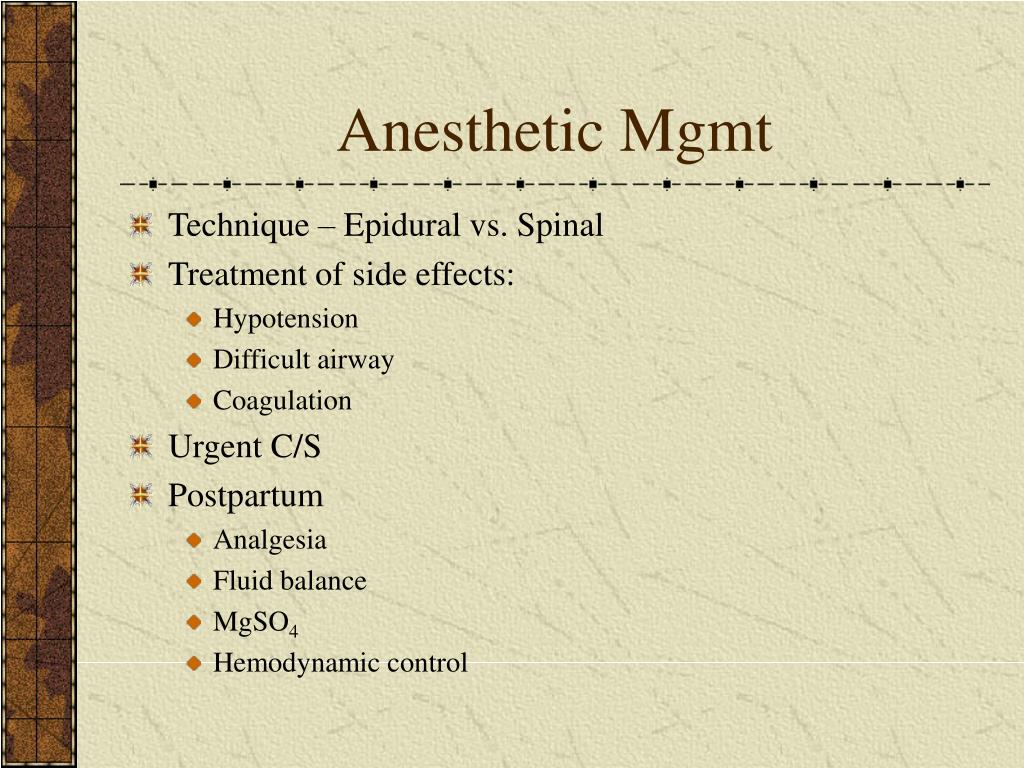 Anesthetic Mgmt

Technique – Epidural vs. Spinal

Treatment of side effects:

Hypotension

Difficult airway

Coagulation

Urgent C/S

Postpartum

Analgesia

Fluid balance

$MgSO_4$

Hemodynamic control